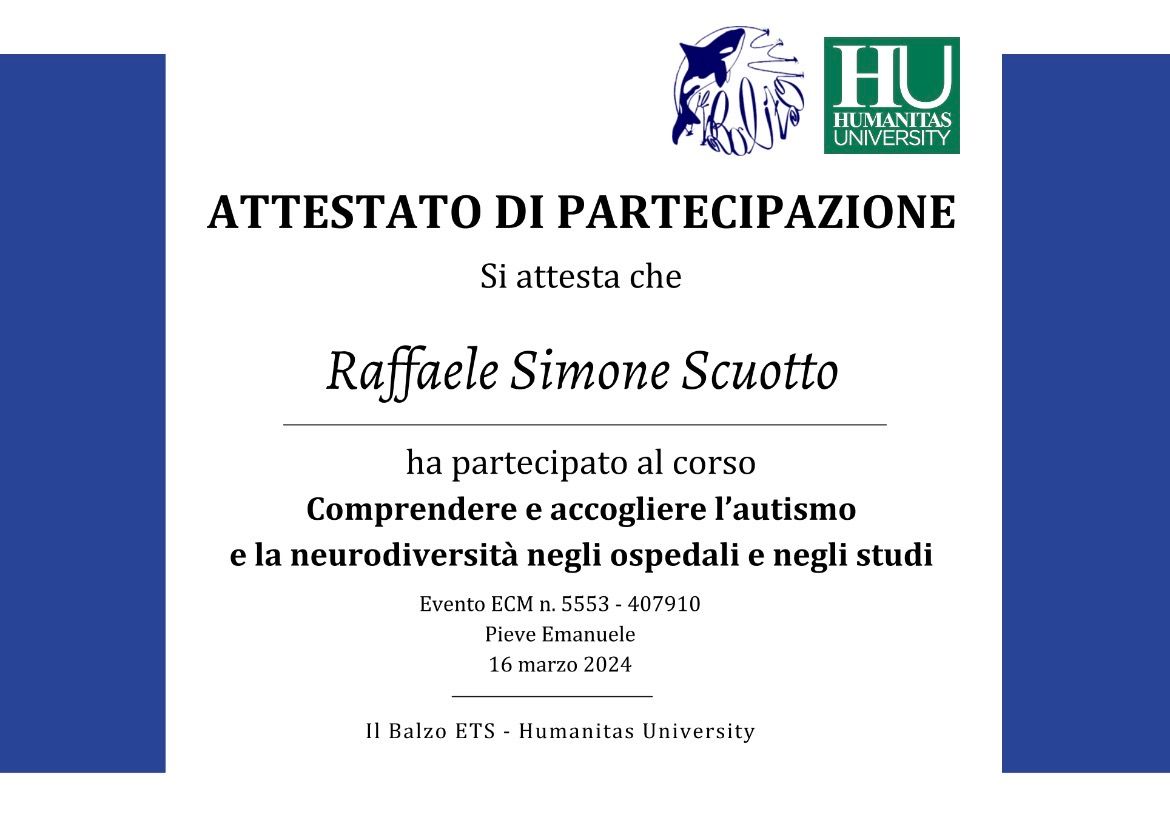 Il Balzo

HU
HUMANITAS UNIVERSITY

ATTESTATO DI PARTECIPAZIONE

Si attesta che

Raffaele Simone Scuotto

ha partecipato al corso
Comprendere e accogliere l'autismo e la neurodiversità negli ospedali e negli studi

Evento ECM n. 5553 - 407910
Pieve Emanuele
16 marzo 2024

Il Balzo ETS - Humanitas University